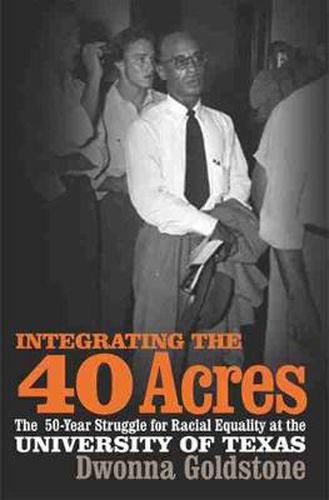 INTEGRATING THE
40 Acres
The 50-Year Struggle for Racial Equality at the
UNIVERSITY OF TEXAS
Dwonna Goldstone